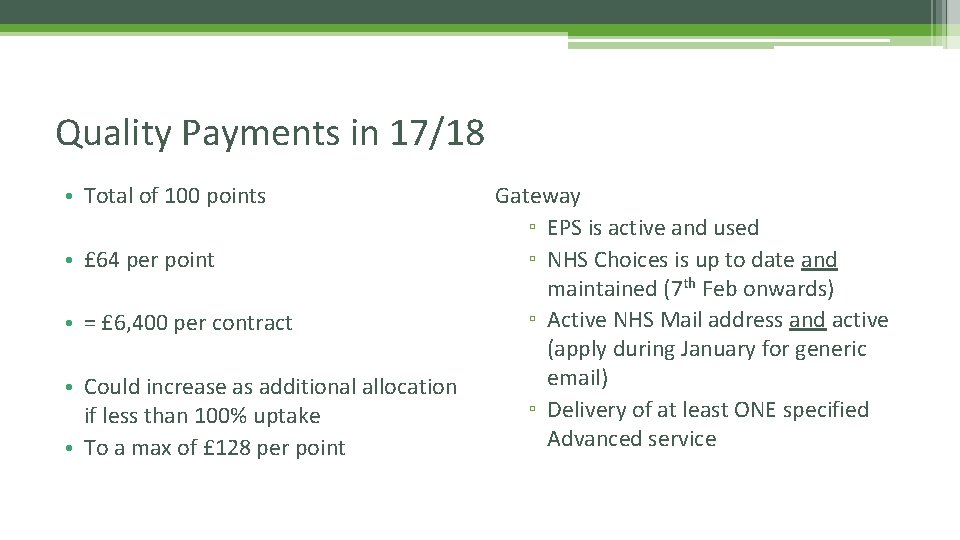 Quality Payments in 17/18

• Total of 100 points

• £64 per point

• = £6,400 per contract

• Could increase as additional allocation if less than 100% uptake
• To a max of £128 per point

Gateway
▫ EPS is active and used
▫ NHS Choices is up to date and maintained (7$^{th}$ Feb onwards)
▫ Active NHS Mail address and active (apply during January for generic email)
▫ Delivery of at least ONE specified Advanced service